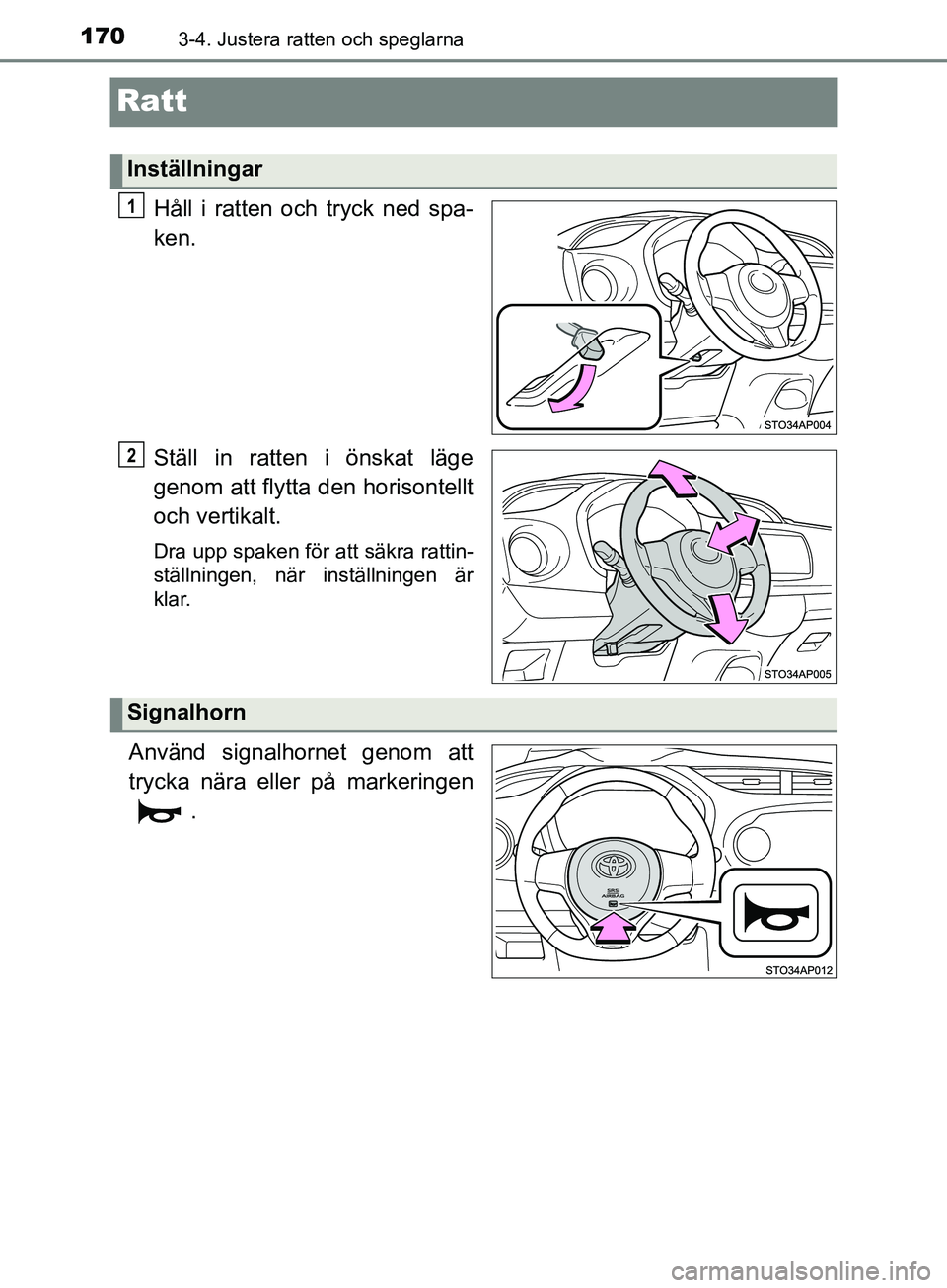 170 3-4. Justera ratten och speglarna

Ratt

Inställningar

1
Håll i ratten och tryck ned spaken.

STO34AP004

2
Ställ in ratten i önskat läge genom att flytta den horisontellt och vertikalt.

Dra upp spaken för att säkra rattinställningen, när inställningen är klar.

STO34AP005

Signalhorn

Använd signalhornet genom att trycka nära eller på markeringen .

SRS AIRBAG

STO34AP012

carmanualsonline.info